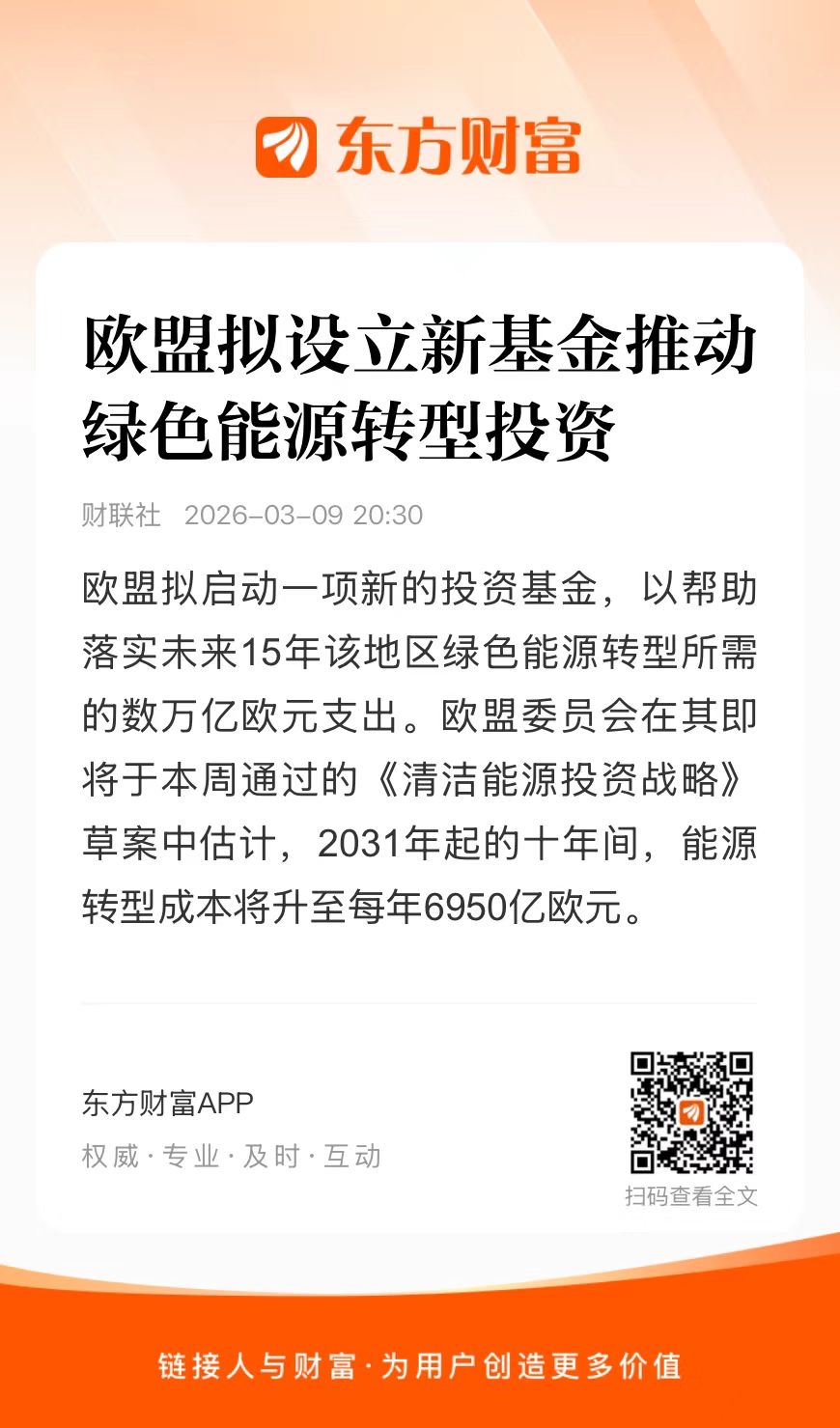 东方财富

欧盟拟设立新基金推动绿色能源转型投资

财联社 2026-03-09 20:30

欧盟拟启动一项新的投资基金，以帮助落实未来15年该地区绿色能源转型所需的数万亿欧元支出。欧盟委员会在其即将于本周通过的《清洁能源投资战略》草案中估计，2031年起的十年间，能源转型成本将升至每年6950亿欧元。

东方财富APP
权威·专业·及时·互动

扫码查看全文

链接人与财富·为用户创造更多价值